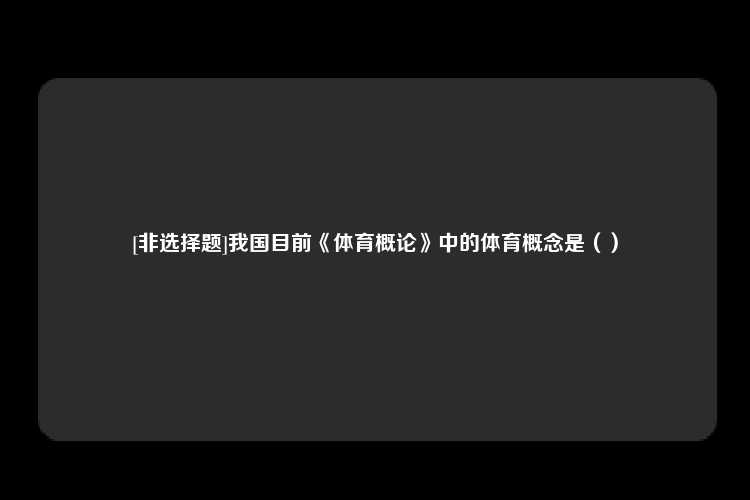 [非选择题]我国目前《体育概论》中的体育概念是（ ）